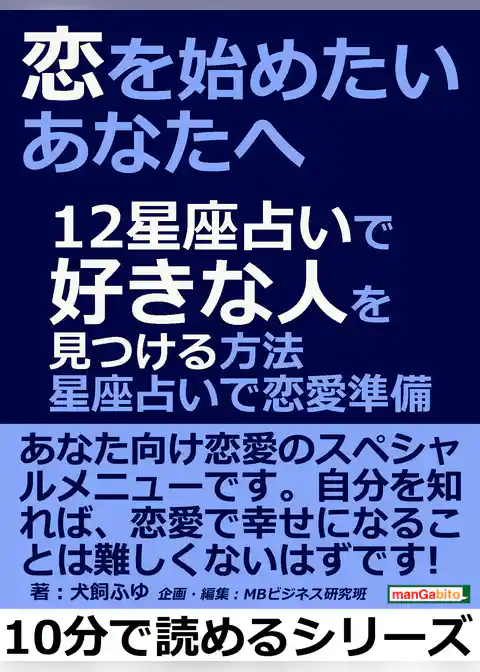 恋を始めたいあなたへ

12星座占いで好きな人を見つける方法
星座占いで恋愛準備

あなた向け恋愛のスペシャルメニューです。自分を知れば、恋愛で幸せになることは難しくないはずです!

著：犬飼ふゆ　企画・編集：MBビジネス研究班

manGabito

10分で読めるシリーズ